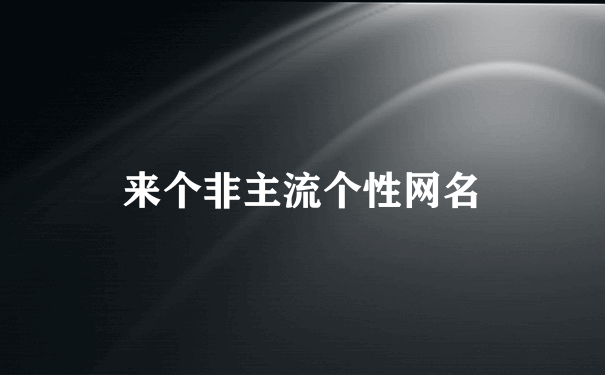 来个非主流个性网名